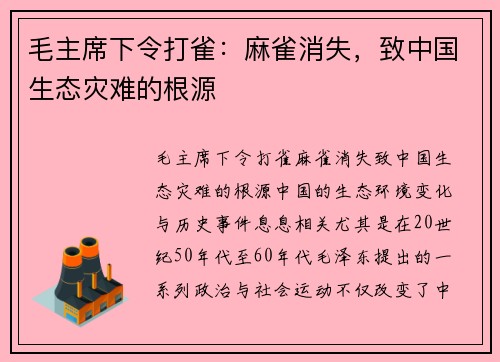 毛主席下令打雀：麻雀消失，致中国生态灾难的根源

毛主席下令打雀麻雀消失致中国生态灾难的根源中国的生态环境变化与历史事件息息相关尤其是在20世纪50年代至60年代毛泽东提出的一系列政治与社会运动不仅改变了中